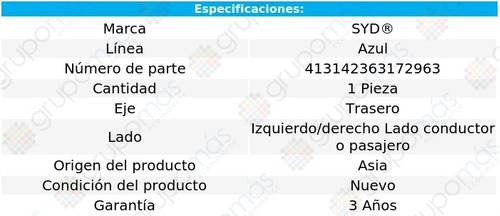 | Especificaciones: | |
|---|---|
| Marca | SYD® |
| Línea | Azul |
| Número de parte | 413142363172963 |
| Cantidad | 1 Pieza |
| Eje | Trasero |
| Lado | Izquierdo/derecho Lado conductor o pasajero |
| Origen del producto | Asia |
| Condición del producto | Nuevo |
| Garantía | 3 Años |

grupomás ecommerce